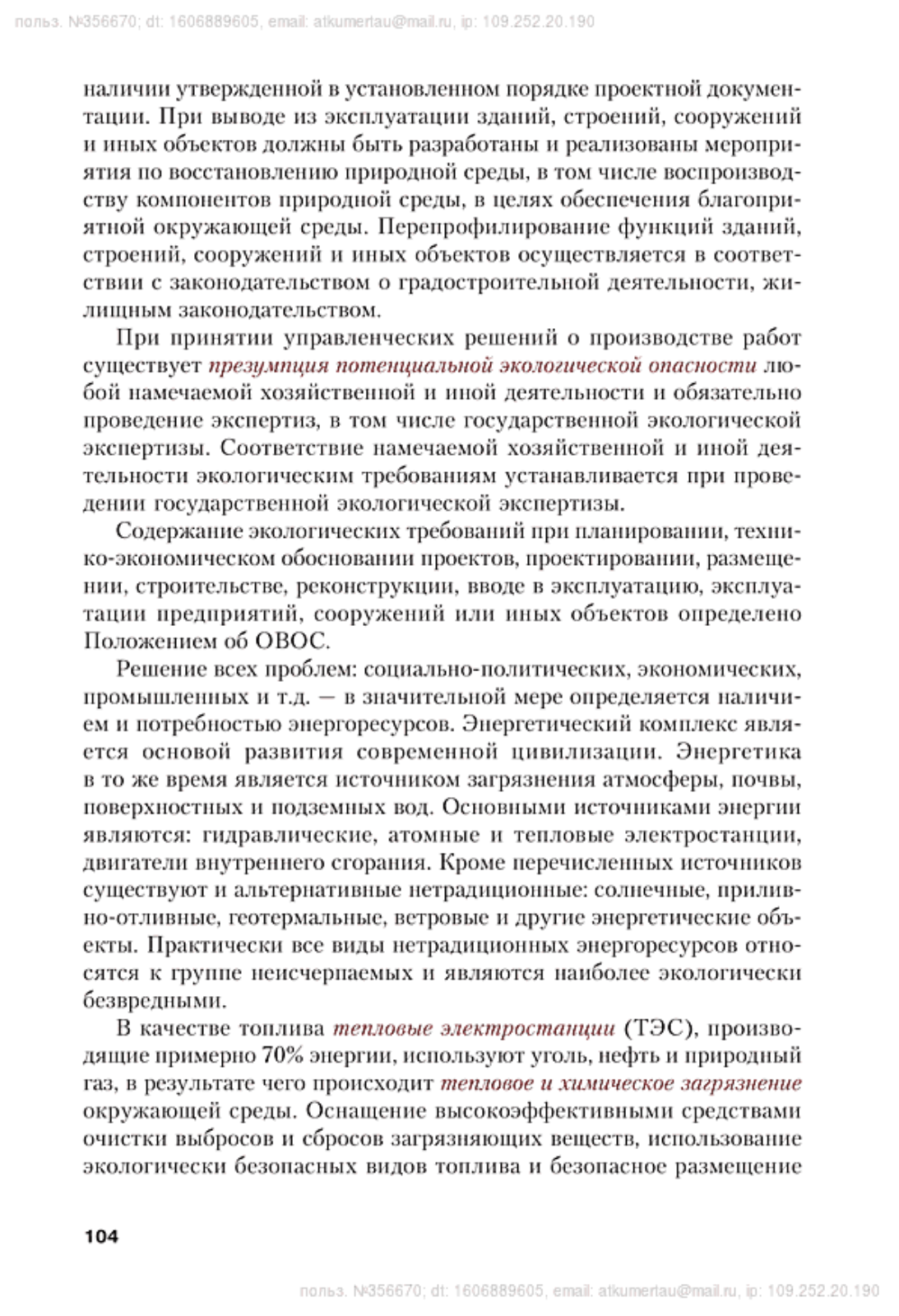 польз. №356670; dt: 1606889605, email: atkumertau@mail.ru, ip: 109.252.20.190

наличии утвержденной в установленном порядке проектной документации. При выводе из эксплуатации зданий, строений, сооружений и иных объектов должны быть разработаны и реализованы мероприятия по восстановлению природной среды, в том числе воспроизводству компонентов природной среды, в целях обеспечения благоприятной окружающей среды. Перепрофилирование функций зданий, строений, сооружений и иных объектов осуществляется в соответствии с законодательством о градостроительной деятельности, жилищным законодательством.

При принятии управленческих решений о производстве работ существует презумпция потенциальной экологической опасности любой намечаемой хозяйственной и иной деятельности и обязательно проведение экспертиз, в том числе государственной экологической экспертизы. Соответствие намечаемой хозяйственной и иной деятельности экологическим требованиям устанавливается при проведении государственной экологической экспертизы.

Содержание экологических требований при планировании, технико-экономическом обосновании проектов, проектировании, размещении, строительстве, реконструкции, вводе в эксплуатацию, эксплуатации предприятий, сооружений или иных объектов определено Положением об ОВОС.

Решение всех проблем: социально-политических, экономических, промышленных и т.д. — в значительной мере определяется наличием и потребностью энергоресурсов. Энергетический комплекс является основой развития современной цивилизации. Энергетика в то же время является источником загрязнения атмосферы, почвы, поверхностных и подземных вод. Основными источниками энергии являются: гидравлические, атомные и тепловые электростанции, двигатели внутреннего сгорания. Кроме перечисленных источников существуют и альтернативные нетрадиционные: солнечные, приливно-отливные, геотермальные, ветровые и другие энергетические объекты. Практически все виды нетрадиционных энергоресурсов относятся к группе неисчерпаемых и являются наиболее экологически безвредными.

В качестве топлива тепловые электростанции (ТЭС), производящие примерно 70% энергии, используют уголь, нефть и природный газ, в результате чего происходит тепловое и химическое загрязнение окружающей среды. Оснащение высокоэффективными средствами очистки выбросов и сбросов загрязняющих веществ, использование экологически безопасных видов топлива и безопасное размещение

104

польз. №356670; dt: 1606889605, email: atkumertau@mail.ru, ip: 109.252.20.190